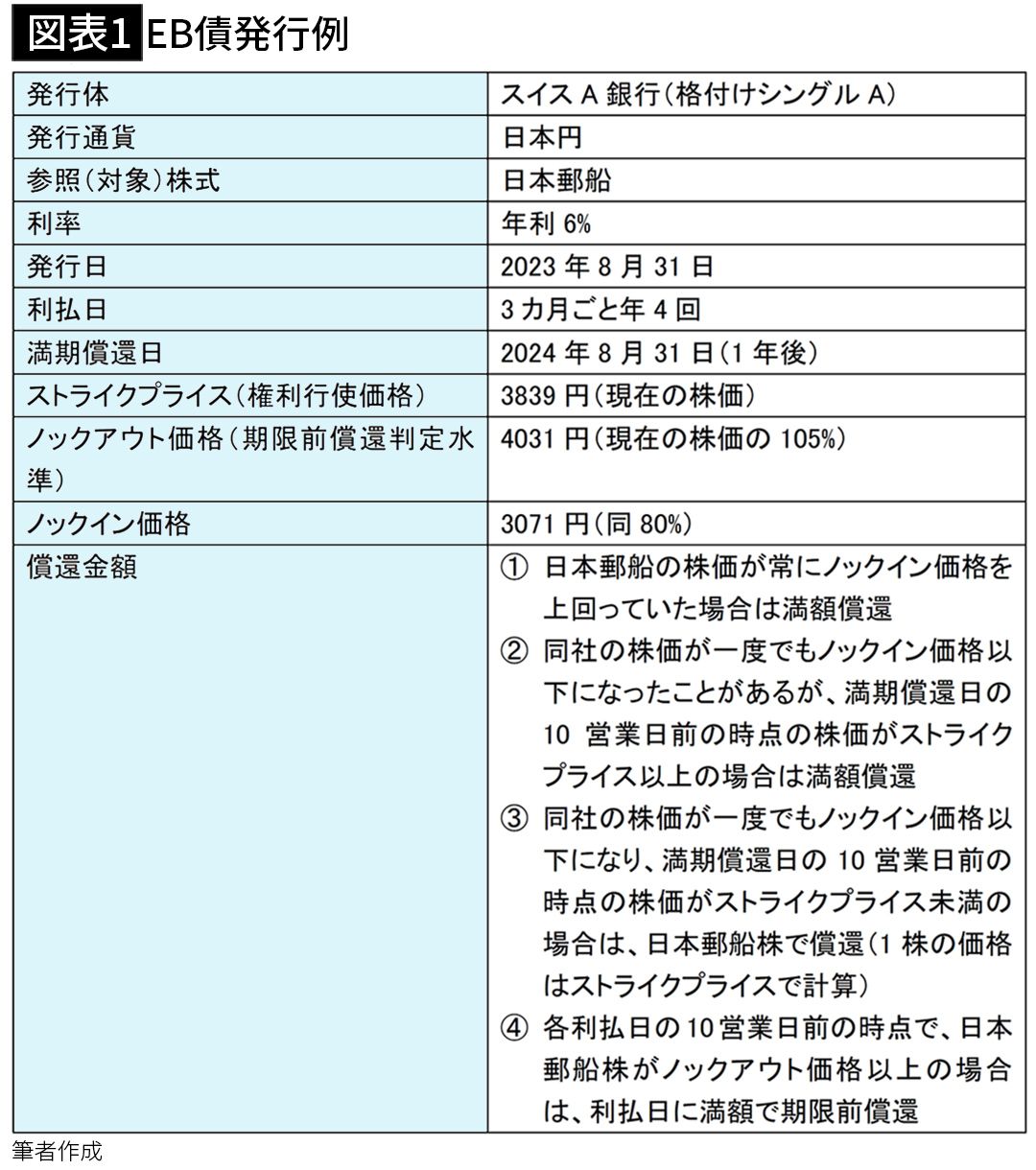 図表1 EB債発行例

| 発行体 | スイス A 銀行(格付けシングル A) |
|---|---|
| 発行通貨 | 日本円 |
| 参照(対象)株式 | 日本郵船 |
| 利率 | 年利 6% |
| 発行日 | 2023 年 8 月 31 日 |
| 利払日 | 3 カ月ごと年 4 回 |
| 満期償還日 | 2024 年 8 月 31 日(1 年後) |
| ストライクプライス(権利行使価格) | 3839 円(現在の株価) |
| ノックアウト価格(期限前償還判定水準) | 4031 円(現在の株価の 105%) |
| ノックイン価格 | 3071 円(同 80%) |
| 償還金額 | ① 日本郵船の株価が常にノックイン価格を上回っていた場合は満額償還 ② 同社の株価が一度でもノックイン価格以下になったことがあるが、満期償還日の 10 営業日前の時点の株価がストライクプライス以上の場合は満額償還 ③ 同社の株価が一度でもノックイン価格以下になり、満期償還日の 10 営業日前の時点の株価がストライクプライス未満の場合は、日本郵船株で償還(1 株の価格はストライクプライスで計算) ④ 各利払日の 10 営業日前の時点で、日本郵船株がノックアウト価格以上の場合は、利払日に満額で期限前償還 |

筆者作成